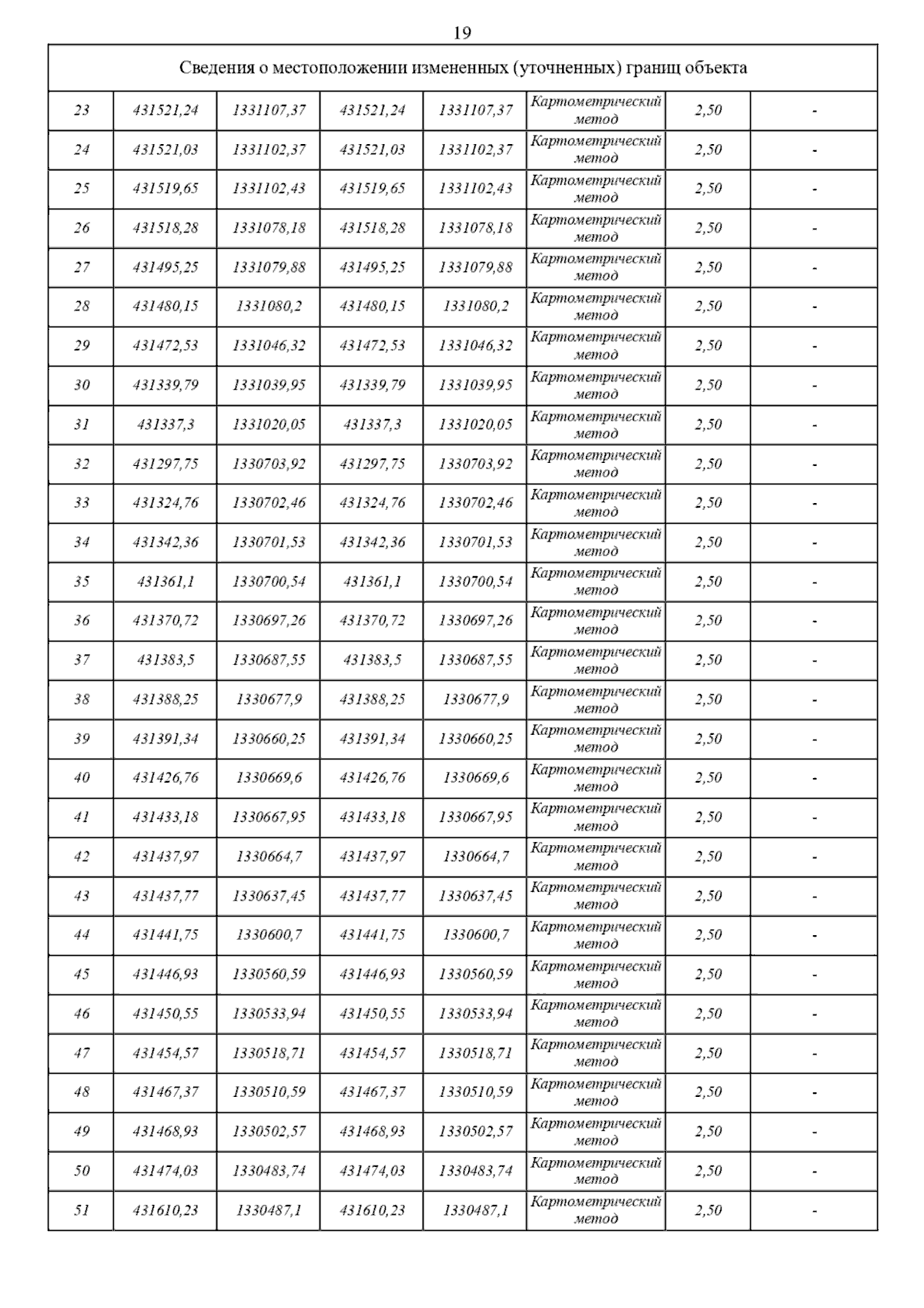 19

| Сведения о местоположении измененных (уточненных) границ объекта | | | | | | | |
|---|---|---|---|---|---|---|---|
| 23 | 431521,24 | 1331107,37 | 431521,24 | 1331107,37 | Картометрический метод | 2,50 | - |
| 24 | 431521,03 | 1331102,37 | 431521,03 | 1331102,37 | Картометрический метод | 2,50 | - |
| 25 | 431519,65 | 1331102,43 | 431519,65 | 1331102,43 | Картометрический метод | 2,50 | - |
| 26 | 431518,28 | 1331078,18 | 431518,28 | 1331078,18 | Картометрический метод | 2,50 | - |
| 27 | 431495,25 | 1331079,88 | 431495,25 | 1331079,88 | Картометрический метод | 2,50 | - |
| 28 | 431480,15 | 1331080,2 | 431480,15 | 1331080,2 | Картометрический метод | 2,50 | - |
| 29 | 431472,53 | 1331046,32 | 431472,53 | 1331046,32 | Картометрический метод | 2,50 | - |
| 30 | 431339,79 | 1331039,95 | 431339,79 | 1331039,95 | Картометрический метод | 2,50 | - |
| 31 | 431337,3 | 1331020,05 | 431337,3 | 1331020,05 | Картометрический метод | 2,50 | - |
| 32 | 431297,75 | 1330703,92 | 431297,75 | 1330703,92 | Картометрический метод | 2,50 | - |
| 33 | 431324,76 | 1330702,46 | 431324,76 | 1330702,46 | Картометрический метод | 2,50 | - |
| 34 | 431342,36 | 1330701,53 | 431342,36 | 1330701,53 | Картометрический метод | 2,50 | - |
| 35 | 431361,1 | 1330700,54 | 431361,1 | 1330700,54 | Картометрический метод | 2,50 | - |
| 36 | 431370,72 | 1330697,26 | 431370,72 | 1330697,26 | Картометрический метод | 2,50 | - |
| 37 | 431383,5 | 1330687,55 | 431383,5 | 1330687,55 | Картометрический метод | 2,50 | - |
| 38 | 431388,25 | 1330677,9 | 431388,25 | 1330677,9 | Картометрический метод | 2,50 | - |
| 39 | 431391,34 | 1330660,25 | 431391,34 | 1330660,25 | Картометрический метод | 2,50 | - |
| 40 | 431426,76 | 1330669,6 | 431426,76 | 1330669,6 | Картометрический метод | 2,50 | - |
| 41 | 431433,18 | 1330667,95 | 431433,18 | 1330667,95 | Картометрический метод | 2,50 | - |
| 42 | 431437,97 | 1330664,7 | 431437,97 | 1330664,7 | Картометрический метод | 2,50 | - |
| 43 | 431437,77 | 1330637,45 | 431437,77 | 1330637,45 | Картометрический метод | 2,50 | - |
| 44 | 431441,75 | 1330600,7 | 431441,75 | 1330600,7 | Картометрический метод | 2,50 | - |
| 45 | 431446,93 | 1330560,59 | 431446,93 | 1330560,59 | Картометрический метод | 2,50 | - |
| 46 | 431450,55 | 1330533,94 | 431450,55 | 1330533,94 | Картометрический метод | 2,50 | - |
| 47 | 431454,57 | 1330518,71 | 431454,57 | 1330518,71 | Картометрический метод | 2,50 | - |
| 48 | 431467,37 | 1330510,59 | 431467,37 | 1330510,59 | Картометрический метод | 2,50 | - |
| 49 | 431468,93 | 1330502,57 | 431468,93 | 1330502,57 | Картометрический метод | 2,50 | - |
| 50 | 431474,03 | 1330483,74 | 431474,03 | 1330483,74 | Картометрический метод | 2,50 | - |
| 51 | 431610,23 | 1330487,1 | 431610,23 | 1330487,1 | Картометрический метод | 2,50 | - |